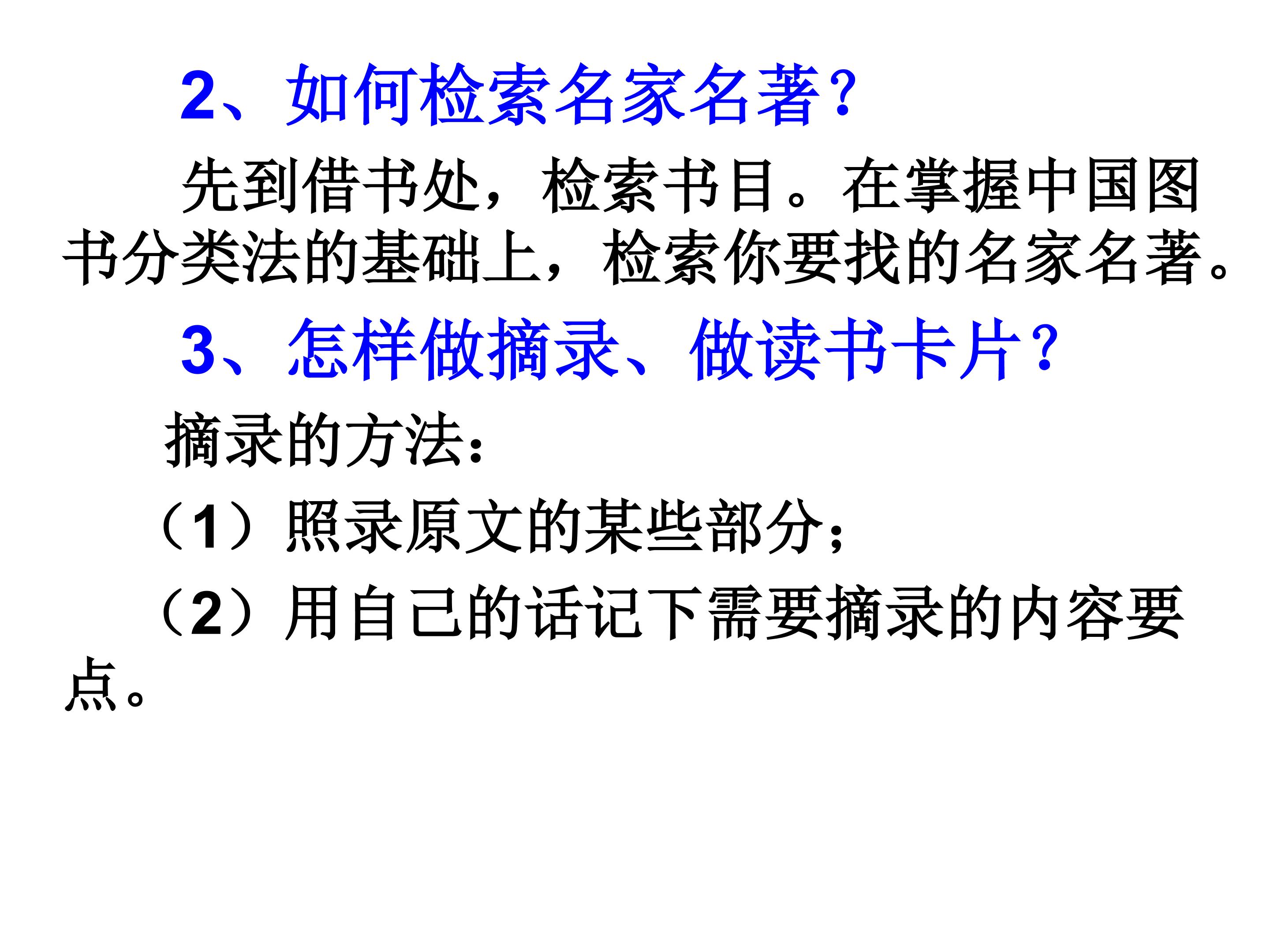 2、如何检索名家名著?

先到借书处，检索书目。在掌握中国图书分类法的基础上，检索你要找的名家名著。

3、怎样做摘录、做读书卡片?

摘录的方法：

（1）照录原文的某些部分；

（2）用自己的话记下需要摘录的内容要点。